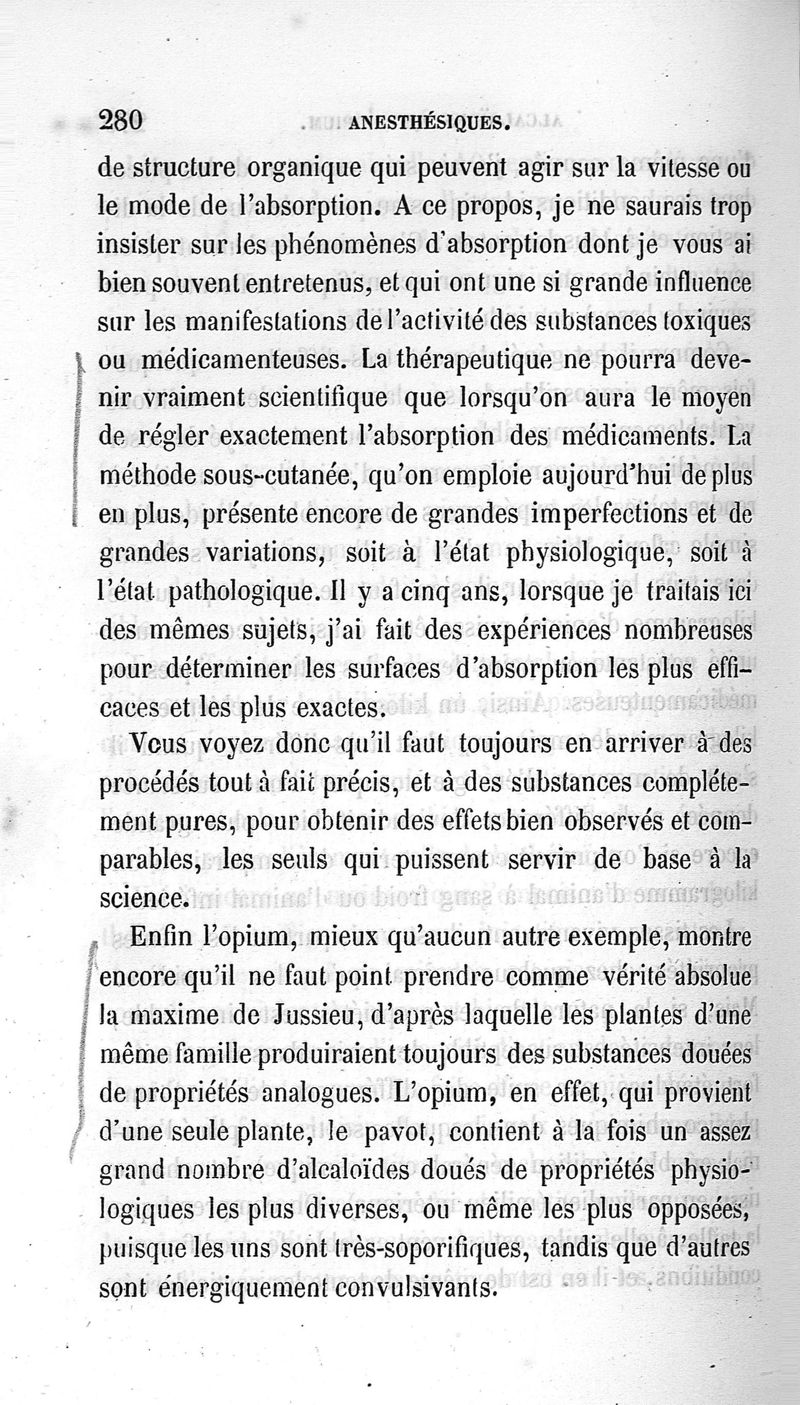 280 ANESTHÉSIQUES.

de structure organique qui peuvent agir sur la vitesse ou le mode de l'absorption. A ce propos, je ne saurais trop insister sur les phénomènes d'absorption dont je vous ai bien souvent entretenus, et qui ont une si grande influence sur les manifestations de l'activité des substances toxiques ou médicamenteuses. La thérapeutique ne pourra devenir vraiment scientifique que lorsqu'on aura le moyen de régler exactement l'absorption des médicaments. La méthode sous-cutanée, qu'on emploie aujourd'hui de plus en plus, présente encore de grandes imperfections et de grandes variations, soit à l'état physiologique, soit à l'état pathologique. Il y a cinq ans, lorsque je traitais ici des mêmes sujets, j'ai fait des expériences nombreuses pour déterminer les surfaces d'absorption les plus efficaces et les plus exactes.

Vous voyez donc qu'il faut toujours en arriver à des procédés tout à fait précis, et à des substances complétement pures, pour obtenir des effets bien observés et comparables, les seuls qui puissent servir de base à la science.

Enfin l'opium, mieux qu'aucun autre exemple, montre encore qu'il ne faut point prendre comme vérité absolue la maxime de Jussieu, d'après laquelle les plantes d'une même famille produiraient toujours des substances douées de propriétés analogues. L'opium, en effet, qui provient d'une seule plante, le pavot, contient à la fois un assez grand nombre d'alcaloïdes doués de propriétés physiologiques les plus diverses, ou même les plus opposées, puisque les uns sont très-soporifiques, tandis que d'autres sont énergiquement convulsivants.